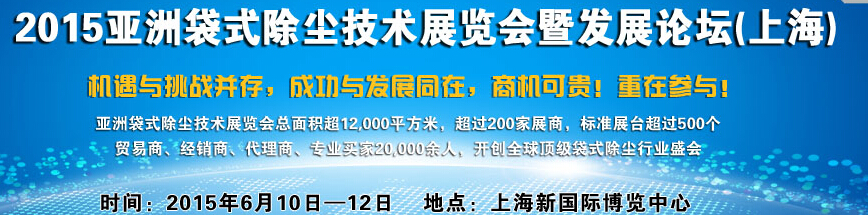 2015亚洲袋式除尘技术展览会暨发展论坛(上海)

机遇与挑战并存，成功与发展同在，商机可贵！重在参与！

亚洲袋式除尘技术展览会总面积超12,000平方米，超过200家展商，标准展台超过500个 贸易商、经销商、代理商、专业买家20,000余人，开创全球顶级袋式除尘行业盛会

时间：2015年6月10日—12日　地点：上海新国际博览中心